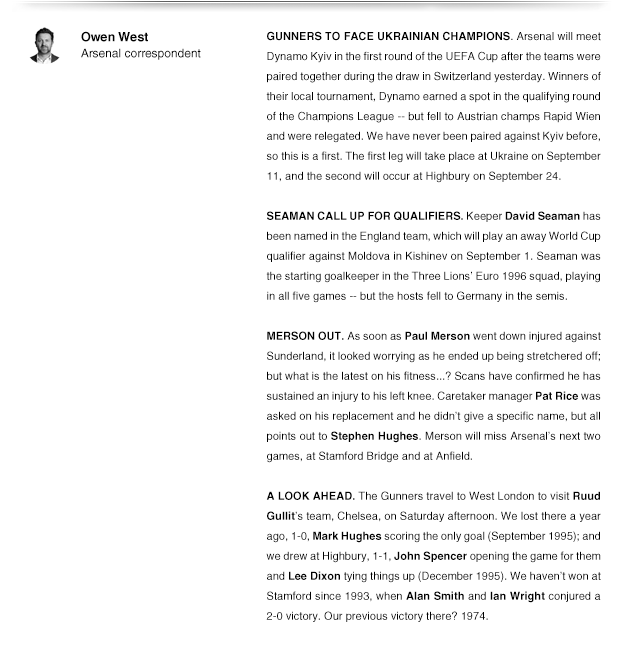 Owen West
Arsenal correspondent

GUNNERS TO FACE UKRAINIAN CHAMPIONS. Arsenal will meet Dynamo Kyiv in the first round of the UEFA Cup after the teams were paired together during the draw in Switzerland yesterday. Winners of their local tournament, Dynamo earned a spot in the qualifying round of the Champions League -- but fell to Austrian champs Rapid Wien and were relegated. We have never been paired against Kyiv before, so this is a first. The first leg will take place at Ukraine on September 11, and the second will occur at Highbury on September 24.

SEAMAN CALL UP FOR QUALIFIERS. Keeper David Seaman has been named in the England team, which will play an away World Cup qualifier against Moldova in Kishinev on September 1. Seaman was the starting goalkeeper in the Three Lions' Euro 1996 squad, playing in all five games -- but the hosts fell to Germany in the semis.

MERSON OUT. As soon as Paul Merson went down injured against Sunderland, it looked worrying as he ended up being stretchered off; but what is the latest on his fitness...? Scans have confirmed he has sustained an injury to his left knee. Caretaker manager Pat Rice was asked on his replacement and he didn't give a specific name, but all points out to Stephen Hughes. Merson will miss Arsenal's next two games, at Stamford Bridge and at Anfield.

A LOOK AHEAD. The Gunners travel to West London to visit Ruud Gullit's team, Chelsea, on Saturday afternoon. We lost there a year ago, 1-0, Mark Hughes scoring the only goal (September 1995); and we drew at Highbury, 1-1, John Spencer opening the game for them and Lee Dixon tying things up (December 1995). We haven't won at Stamford since 1993, when Alan Smith and Ian Wright conjured a 2-0 victory. Our previous victory there? 1974.